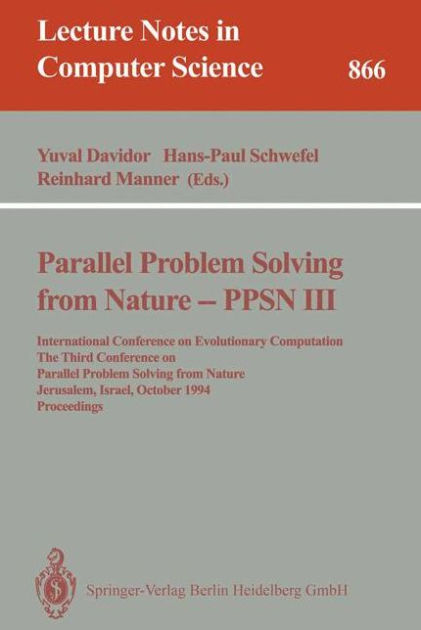 Lecture Notes in Computer Science

866

Yuval Davidor Hans-Paul Schwefel Reinhard Manner (Eds.)

Parallel Problem Solving from Nature – PPSN III

International Conference on Evolutionary Computation
The Third Conference on
Parallel Problem Solving from Nature
Jerusalem, Israel, October 1994
Proceedings

Springer-Verlag Berlin Heidelberg GmbH